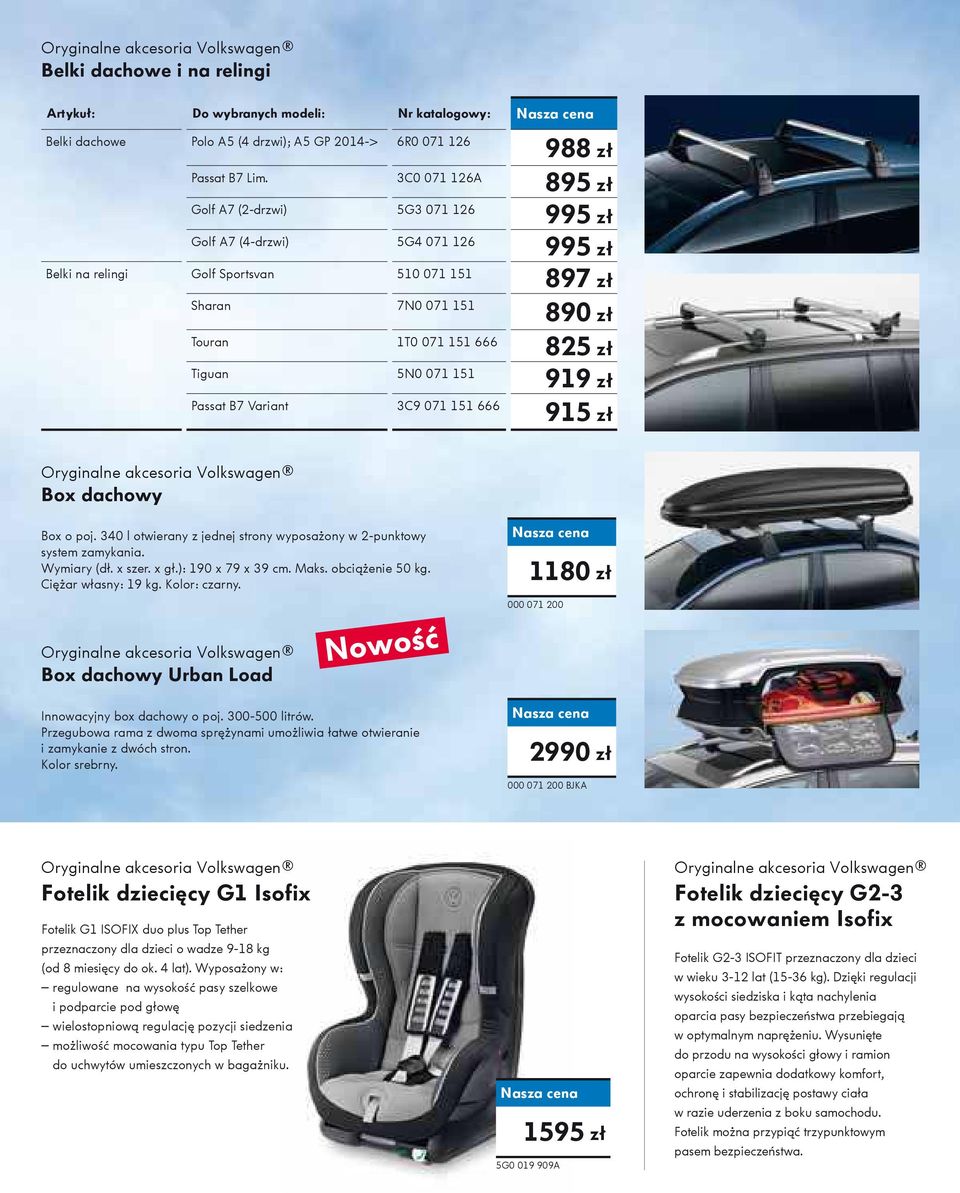 Oryginalne akcesoria Volkswagen®
Belki dachowe i na relingi

| Artykuł: | Do wybranych modeli: | Nr katalogowy: | Nasza cena |
|---|---|---|---|
| Belki dachowe | Polo A5 (4 drzwi); A5 GP 2014-> | 6R0 071 126 | 988 zł |
| | Passat B7 Lim. | 3C0 071 126A | 895 zł |
| | Golf A7 (2-drzwi) | 5G3 071 126 | 995 zł |
| | Golf A7 (4-drzwi) | 5G4 071 126 | 995 zł |
| Belki na relingi | Golf Sportsvan | 510 071 151 | 897 zł |
| | Sharan | 7N0 071 151 | 890 zł |
| | Touran | 1T0 071 151 666 | 825 zł |
| | Tiguan | 5N0 071 151 | 919 zł |
| | Passat B7 Variant | 3C9 071 151 666 | 915 zł |

Oryginalne akcesoria Volkswagen®
Box dachowy

Box o poj. 340 l otwierany z jednej strony wyposażony w 2-punktowy system zamykania.
Wymiary (dł. x szer. x gł.): 190 x 79 x 39 cm. Maks. obciążenie 50 kg.
Ciężar własny: 19 kg. Kolor: czarny.

Nasza cena
1180 zł
000 071 200

Oryginalne akcesoria Volkswagen®
Box dachowy Urban Load

Nowość

Innowacyjny box dachowy o poj. 300-500 litrów.
Przegubowa rama z dwoma sprężynami umożliwia łatwe otwieranie i zamykanie z dwóch stron.
Kolor srebrny.

Nasza cena
2990 zł
000 071 200 BJKA

Oryginalne akcesoria Volkswagen®
Fotelik dziecięcy G1 Isofix

Fotelik G1 ISOFIX duo plus Top Tether przeznaczony dla dzieci o wadze 9-18 kg (od 8 miesięcy do ok. 4 lat). Wyposażony w:
– regulowane na wysokość pasy szelkowe i podparcie pod głowę
– wielostopniową regulację pozycji siedzenia
– możliwość mocowania typu Top Tether do uchwytów umieszczonych w bagażniku.

Nasza cena
1595 zł
5G0 019 909A

Oryginalne akcesoria Volkswagen®
Fotelik dziecięcy G2-3 z mocowaniem Isofix

Fotelik G2-3 ISOFIT przeznaczony dla dzieci w wieku 3-12 lat (15-36 kg). Dzięki regulacji wysokości siedziska i kąta nachylenia oparcia pasy bezpieczeństwa przebiegają w optymalnym naprężeniu. Wysunięte do przodu na wysokości głowy i ramion oparcie zapewnia dodatkowy komfort, ochronę i stabilizację postawy ciała w razie uderzenia z boku samochodu. Fotelik można przypiąć trzypunktowym pasem bezpieczeństwa.